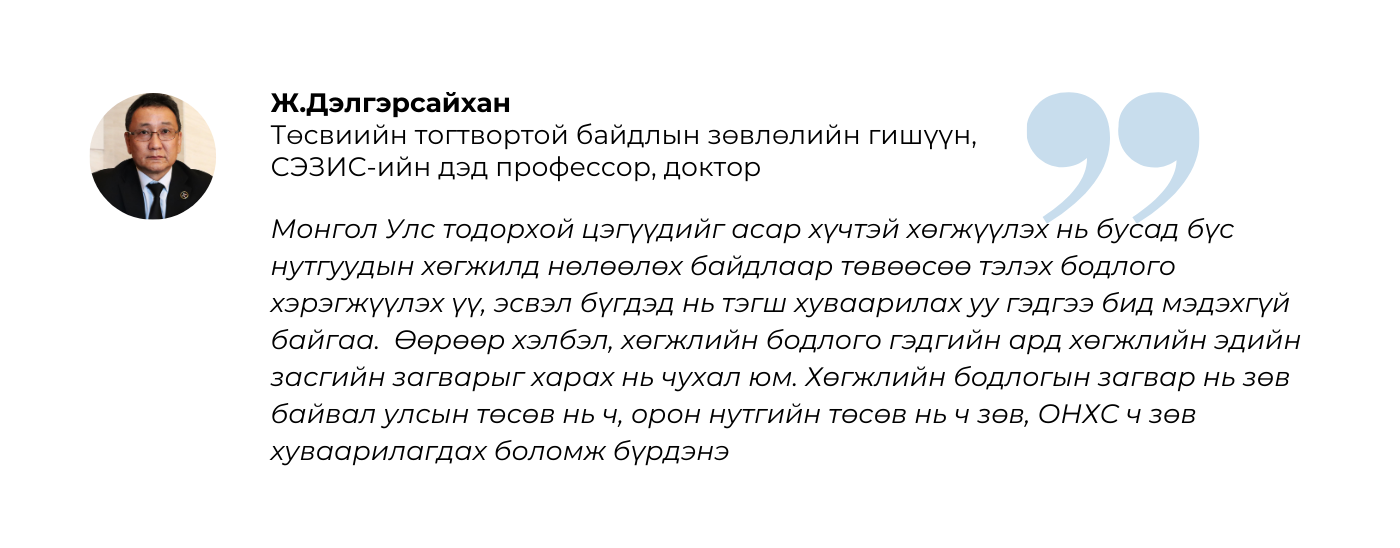 Ж.Дэлгэрсайхан
Төсвиийн тогтвортой байдлын зөвлөлийн гишүүн, СЭЗИС-ийн дэд профессор, доктор

Монгол Улс тодорхой цэгүүдийг асар хүчтэй хөгжүүлэх нь бусад бүс нутгуудын хөгжилд нөлөөлөх байдлаар төвөөсөө тэлэх бодлого хэрэгжүүлэх үү, эсвэл бүгдэд нь тэгш хуваарилах уу гэдгээ бид мэдэхгүй байгаа. Өөрөөр хэлбэл, хөгжлийн бодлого гэдгийн ард хөгжлийн эдийн засгийн загварыг харах нь чухал юм. Хөгжлийн бодлогын загвар нь зөв байвал улсын төсөв нь ч, орон нутгийн төсөв нь ч зөв, ОНХС ч зөв хуваарилагдах боломж бүрдэнэ